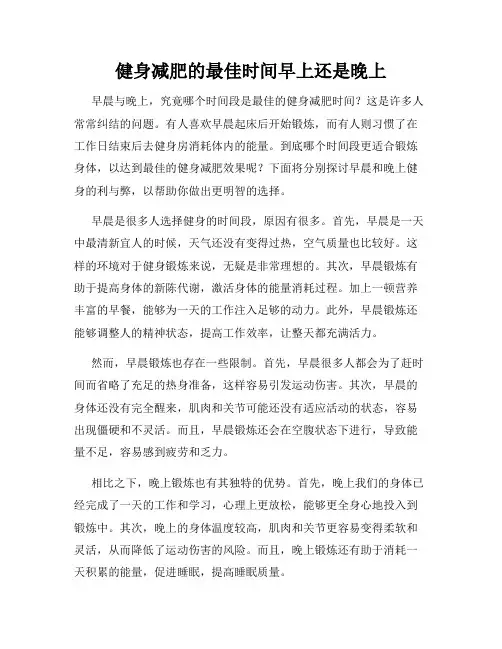 健身减肥的最佳时间早上还是晚上

早晨与晚上，究竟哪个时间段是最佳的健身减肥时间？这是许多人常常纠结的问题。有人喜欢早晨起床后开始锻炼，而有人则习惯了在工作日结束后去健身房消耗体内的能量。到底哪个时间段更适合锻炼身体，以达到最佳的健身减肥效果呢？下面将分别探讨早晨和晚上健身的利与弊，以帮助你做出更明智的选择。

早晨是很多人选择健身的时间段，原因有很多。首先，早晨是一天中最清新宜人的时候，天气还没有变得过热，空气质量也比较好。这样的环境对于健身锻炼来说，无疑是非常理想的。其次，早晨锻炼有助于提高身体的新陈代谢，激活身体的能量消耗过程。加上一顿营养丰富的早餐，能够为一天的工作注入足够的动力。此外，早晨锻炼还能够调整人的精神状态，提高工作效率，让整天都充满活力。

然而，早晨锻炼也存在一些限制。首先，早晨很多人都会为了赶时间而省略了充足的热身准备，这样容易引发运动伤害。其次，早晨的身体还没有完全醒来，肌肉和关节可能还没有适应活动的状态，容易出现僵硬和不灵活。而且，早晨锻炼还会在空腹状态下进行，导致能量不足，容易感到疲劳和乏力。

相比之下，晚上锻炼也有其独特的优势。首先，晚上我们的身体已经完成了一天的工作和学习，心理上更放松，能够更全身心地投入到锻炼中。其次，晚上的身体温度较高，肌肉和关节更容易变得柔软和灵活，从而降低了运动伤害的风险。而且，晚上锻炼还有助于消耗一天积累的能量，促进睡眠，提高睡眠质量。